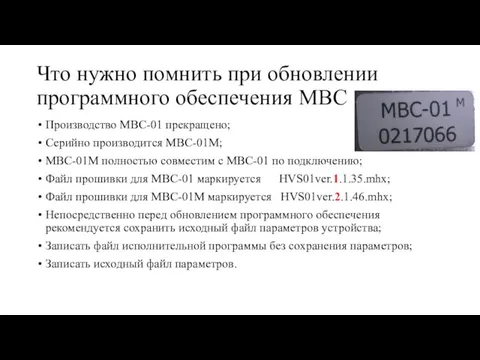 Что нужно помнить при обновлении программного обеспечения МВС

МВС-01 М
0217066

• Производство МВС-01 прекращено;
• Серийно производится МВС-01М;
• МВС-01М полностью совместим с МВС-01 по подключению;
• Файл прошивки для МВС-01 маркируется HVS01ver.1.1.35.mhx;
• Файл прошивки для МВС-01М маркируется HVS01ver.2.1.46.mhx;
• Непосредственно перед обновлением программного обеспечения рекомендуется сохранить исходный файл параметров устройства;
• Записать файл исполнительной программы без сохранения параметров;
• Записать исходный файл параметров.